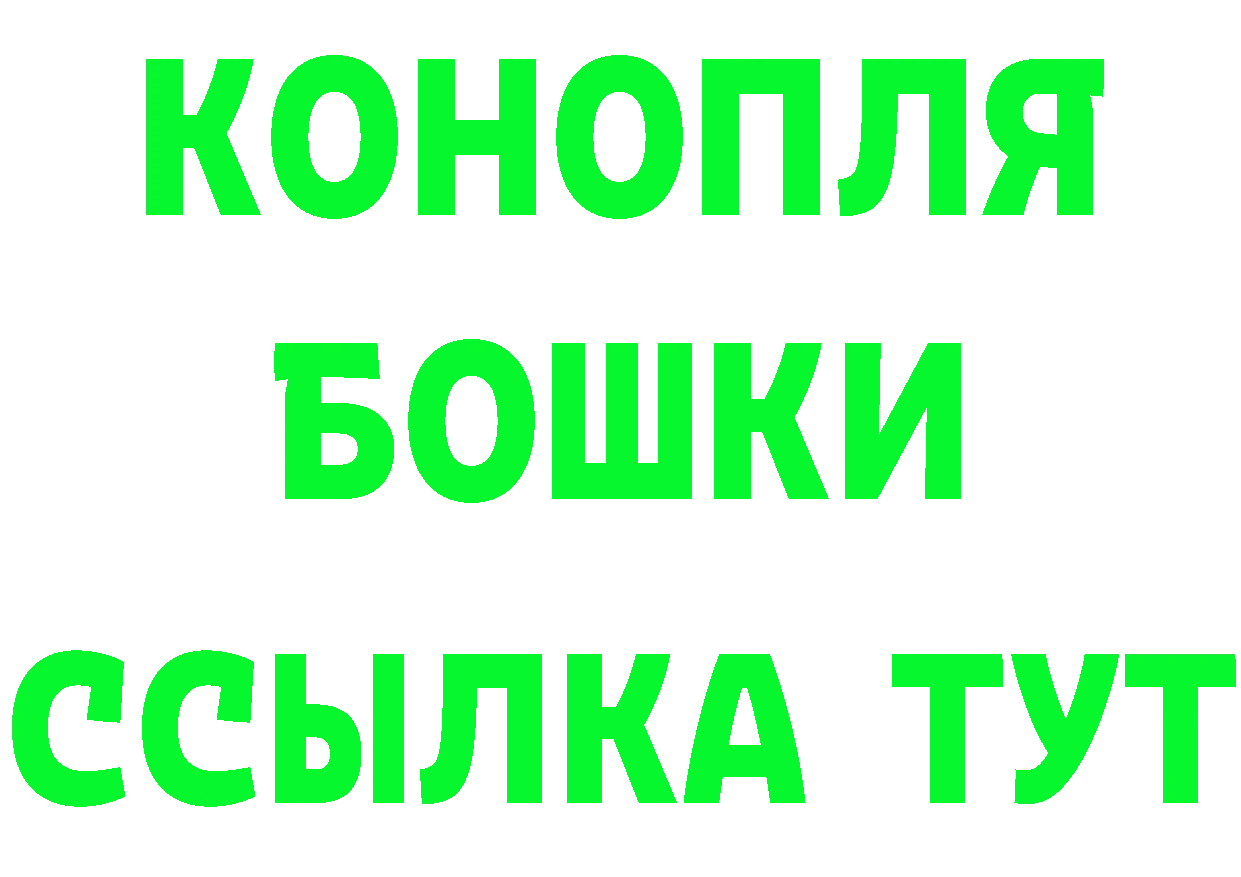 КОНОПЛЯ
БОШКИ
ССЫЛКА ТУТ